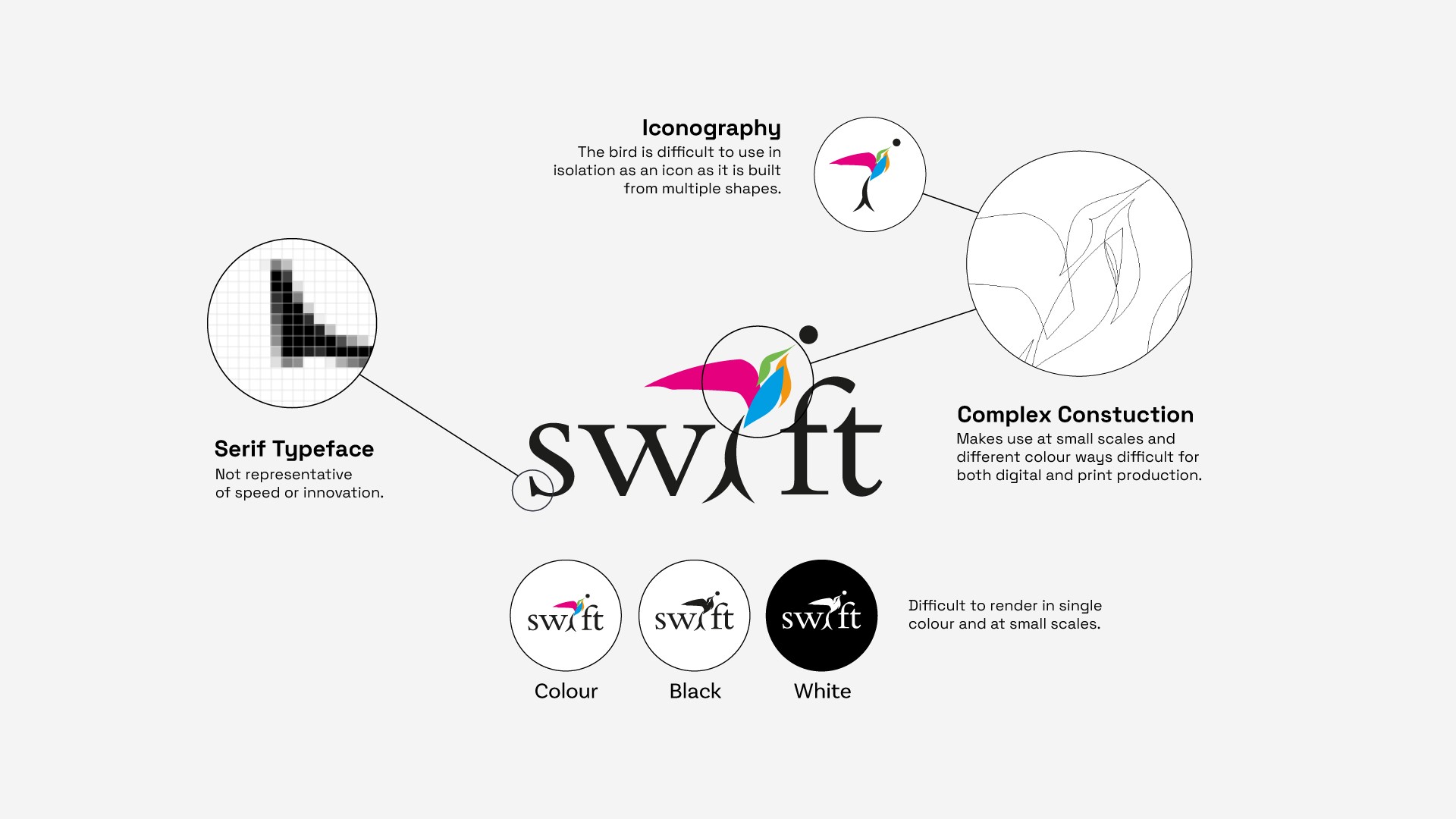 Iconography
The bird is difficult to use in isolation as an icon as it is built from multiple shapes.

Serif Typeface
Not representative of speed or innovation.

swift

Complex Constuction
Makes use at small scales and different colour ways difficult for both digital and print production.

swift
Colour

swift
Black

swift
White

Difficult to render in single colour and at small scales.